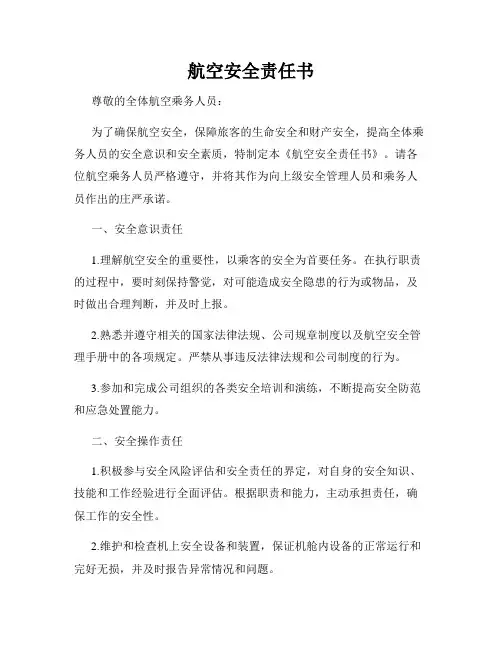 航空安全责任书

尊敬的全体航空乘务人员：

为了确保航空安全，保障旅客的生命安全和财产安全，提高全体乘务人员的安全意识和安全素质，特制定本《航空安全责任书》。请各位航空乘务人员严格遵守，并将其作为向上级安全管理人员和乘务人员作出的庄严承诺。

一、安全意识责任

1.理解航空安全的重要性，以乘客的安全为首要任务。在执行职责的过程中，要时刻保持警觉，对可能造成安全隐患的行为或物品，及时做出合理判断，并及时上报。

2.熟悉并遵守相关的国家法律法规、公司规章制度以及航空安全管理手册中的各项规定。严禁从事违反法律法规和公司制度的行为。

3.参加和完成公司组织的各类安全培训和演练，不断提高安全防范和应急处置能力。

二、安全操作责任

1.积极参与安全风险评估和安全责任的界定，对自身的安全知识、技能和工作经验进行全面评估。根据职责和能力，主动承担责任，确保工作的安全性。

2.维护和检查机上安全设备和装置，保证机舱内设备的正常运行和完好无损，并及时报告异常情况和问题。